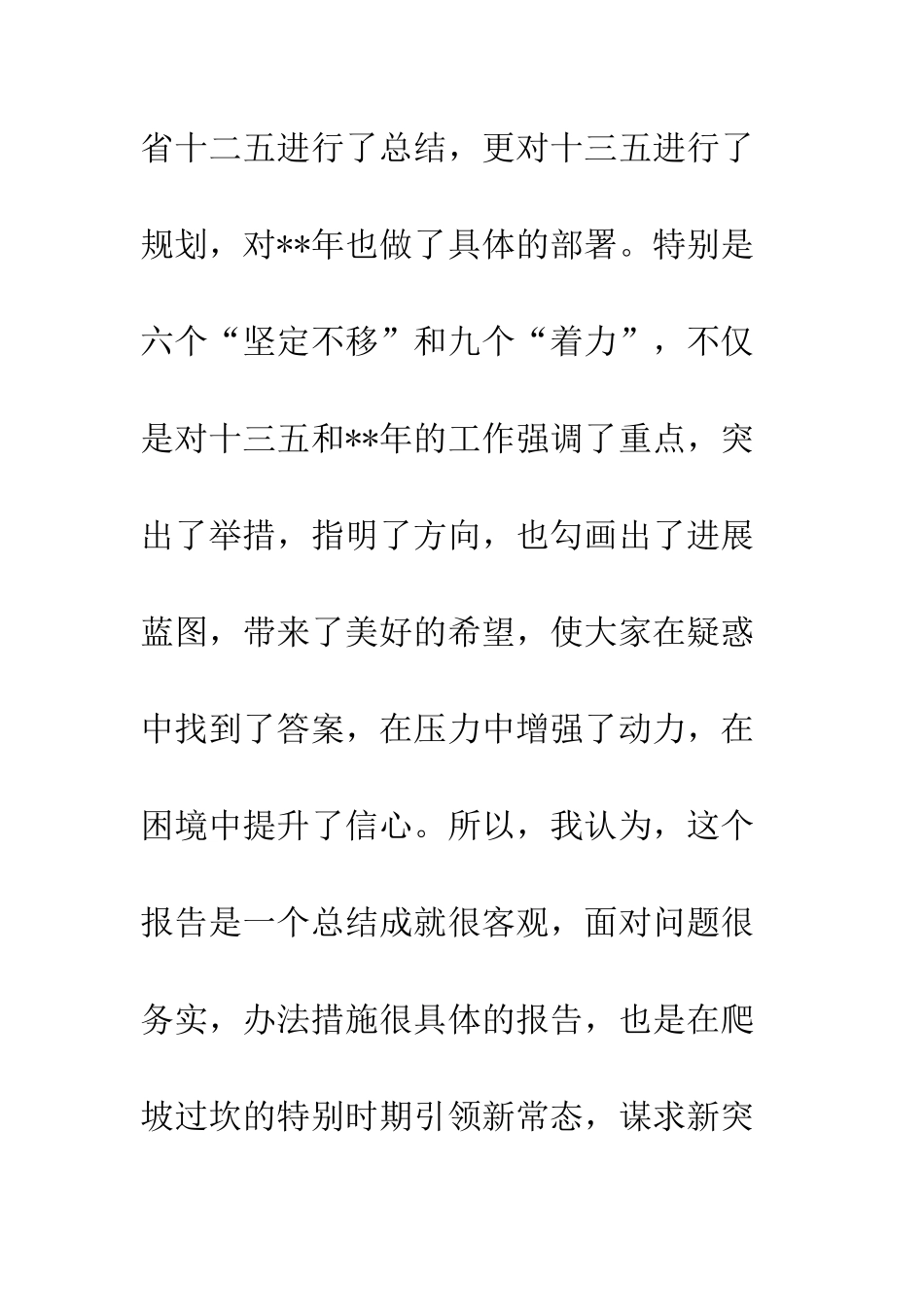 省十二五进行了总结，更对十三五进行了规划，对**年也做了具体的部署。特别是六个“坚定不移”和九个“着力”，不仅是对十三五和**年的工作强调了重点，突出了举措，指明了方向，也勾画出了进展蓝图，带来了美好的希望，使大家在疑惑中找到了答案，在压力中增强了动力，在困境中提升了信心。所以，我认为，这个报告是一个总结成就很客观，面对问题很务实，办法措施很具体的报告，也是在爬坡过坎的特别时期引领新常态，谋求新突